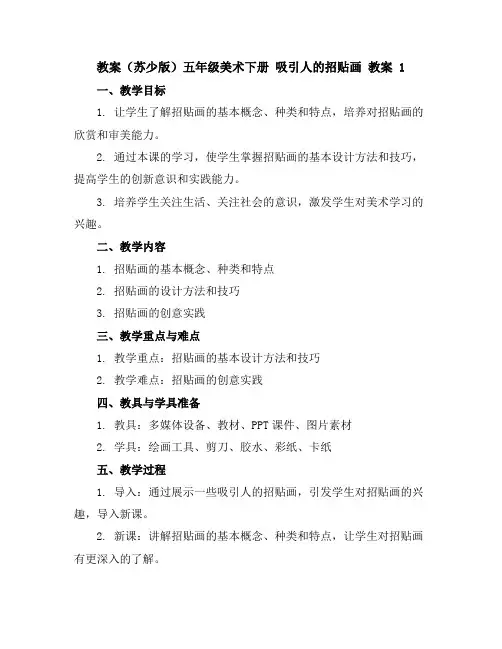 教案（苏少版）五年级美术下册 吸引人的招贴画 教案 1

一、教学目标

1. 让学生了解招贴画的基本概念、种类和特点，培养对招贴画的欣赏和审美能力。

2. 通过本课的学习，使学生掌握招贴画的基本设计方法和技巧，提高学生的创新意识和实践能力。

3. 培养学生关注生活、关注社会的意识，激发学生对美术学习的兴趣。

二、教学内容

1. 招贴画的基本概念、种类和特点

2. 招贴画的设计方法和技巧

3. 招贴画的创意实践

三、教学重点与难点

1. 教学重点：招贴画的基本设计方法和技巧

2. 教学难点：招贴画的创意实践

四、教具与学具准备

1. 教具：多媒体设备、教材、PPT 课件、图片素材

2. 学具：绘画工具、剪刀、胶水、彩纸、卡纸

五、教学过程

1. 导入：通过展示一些吸引人的招贴画，引发学生对招贴画的兴趣，导入新课。

2. 新课：讲解招贴画的基本概念、种类和特点，让学生对招贴画有更深入的了解。